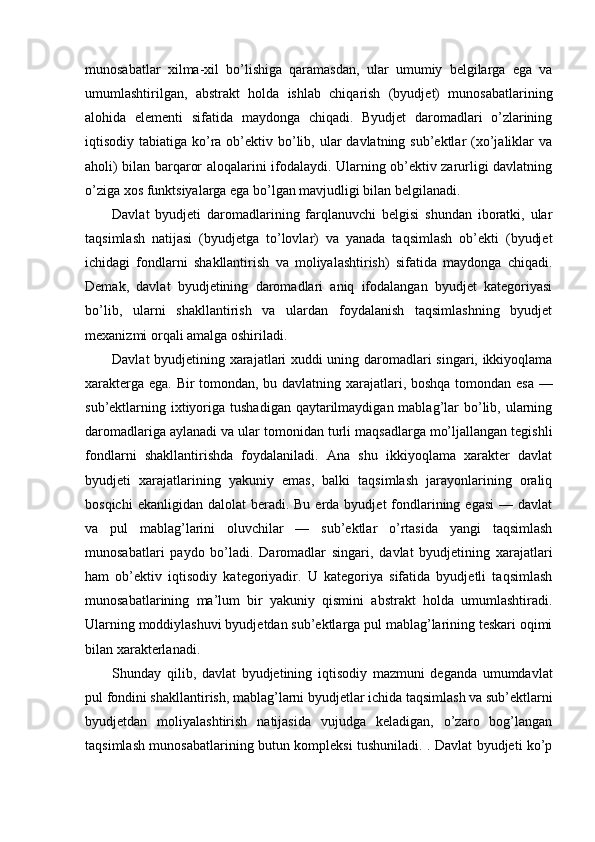 munosabatlar xilma-xil bo’lishiga qaramasdan, ular umumiy belgilarga ega va umumlashtirilgan, abstrakt holda ishlab chiqarish (byudjet) munosabatlarining alohida elementi sifatida maydonga chiqadi. Byudjet daromadlari o’zlarining iqtisodiy tabiatiga ko’ra ob’ektiv bo’lib, ular davlatning sub’ektlar (xo’jaliklar va aholi) bilan barqaror aloqalarini ifodalaydi. Ularning ob’ektiv zarurligi davlatning o’ziga xos funktsiyalarga ega bo’lgan mavjudligi bilan belgilanadi.

Davlat byudjeti daromadlarining farqlanuvchi belgisi shundan iboratki, ular taqsimlash natijasi (byudjetga to’lovlar) va yanada taqsimlash ob’ekti (byudjet ichidagi fondlarni shakllantirish va moliyalashtirish) sifatida maydonga chiqadi. Demak, davlat byudjetining daromadlari aniq ifodalangan byudjet kategoriyasi bo’lib, ularni shakllantirish va ulardan foydalanish taqsimlashning byudjet mexanizmi orqali amalga oshiriladi.

Davlat byudjetining xarajatlari xuddi uning daromadlari singari, ikkiyoqlama xarakterga ega. Bir tomondan, bu davlatning xarajatlari, boshqa tomondan esa — sub’ektlarning ixtiyoriga tushadigan qaytarilmaydigan mablag’lar bo’lib, ularning daromadlariga aylanadi va ular tomonidan turli maqsadlarga mo’ljallangan tegishli fondlarni shakllantirishda foydalaniladi. Ana shu ikkiyoqlama xarakter davlat byudjeti xarajatlarining yakuniy emas, balki taqsimlash jarayonlarining oraliq bosqichi ekanligidan dalolat beradi. Bu erda byudjet fondlarining egasi — davlat va pul mablag’larini oluvchilar — sub’ektlar o’rtasida yangi taqsimlash munosabatlari paydo bo’ladi. Daromadlar singari, davlat byudjetining xarajatlari ham ob’ektiv iqtisodiy kategoriyadir. U kategoriya sifatida byudjetli taqsimlash munosabatlarining ma’lum bir yakuniy qismini abstrakt holda umumlashtiradi. Ularning moddiylashuvi byudjetdan sub’ektlarga pul mablag’larining teskari oqimi bilan xarakterlanadi.

Shunday qilib, davlat byudjetining iqtisodiy mazmuni deganda umumdavlat pul fondini shakllantirish, mablag’larni byudjetlar ichida taqsimlash va sub’ektlarni byudjetdan moliyalashtirish natijasida vujudga keladigan, o’zaro bog’langan taqsimlash munosabatlarining butun kompleksi tushuniladi. . Davlat byudjeti ko’p